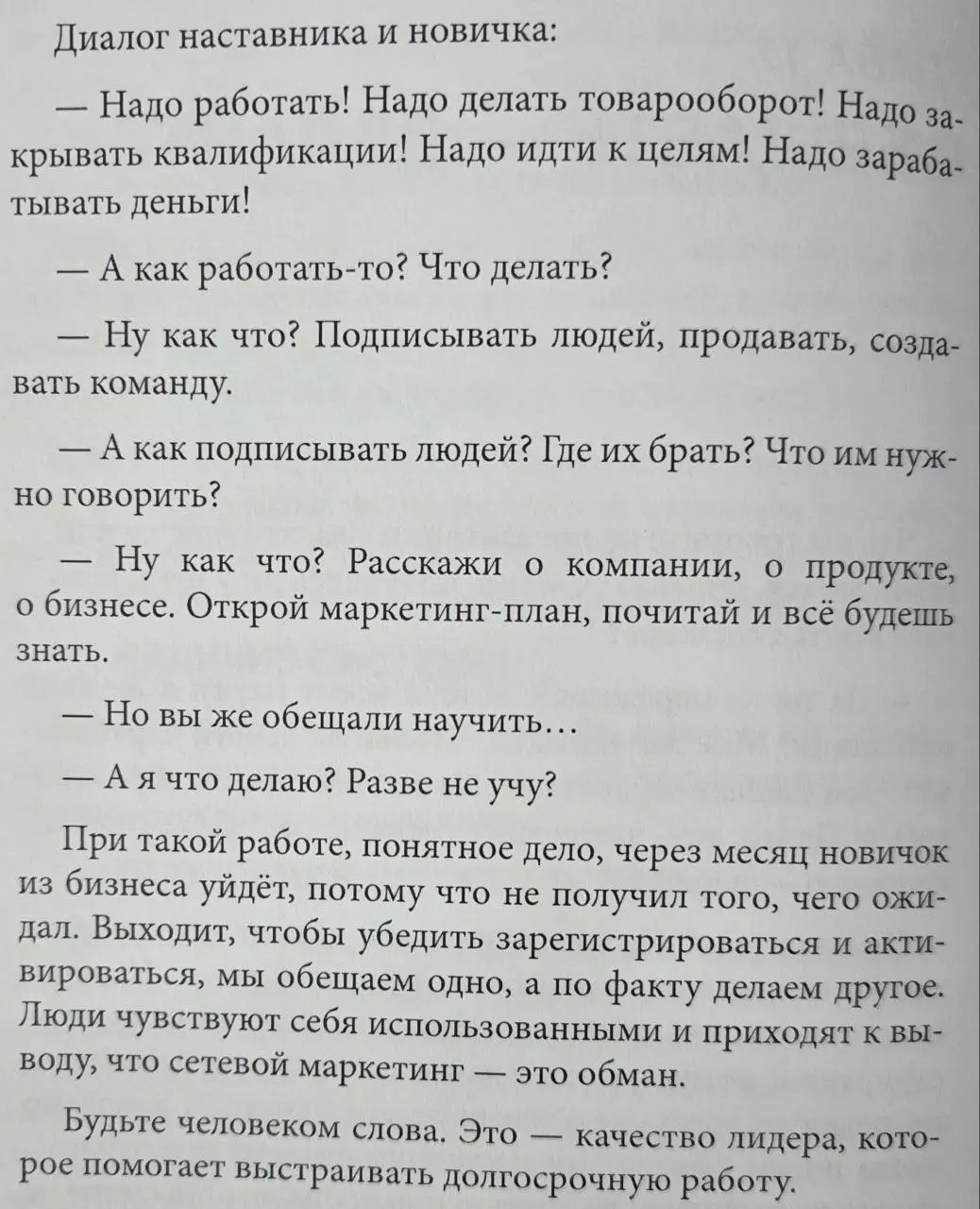 Диалог наставника и новичка:

— Надо работать! Надо делать товарооборот! Надо закрывать квалификации! Надо идти к целям! Надо зарабатывать деньги!

— А как работать-то? Что делать?

— Ну как что? Подписывать людей, продавать, создавать команду.

— А как подписывать людей? Где их брать? Что им нужно говорить?

— Ну как что? Расскажи о компании, о продукте, о бизнесе. Открой маркетинг-план, почитай и всё будешь знать.

— Но вы же обещали научить...

— А я что делаю? Разве не учу?

При такой работе, понятное дело, через месяц новичок из бизнеса уйдёт, потому что не получил того, чего ожидал. Выходит, чтобы убедить зарегистрироваться и активироваться, мы обещаем одно, а по факту делаем другое. Люди чувствуют себя использованными и приходят к выводу, что сетевой маркетинг — это обман.

Будьте человеком слова. Это — качество лидера, которое помогает выстраивать долгосрочную работу.